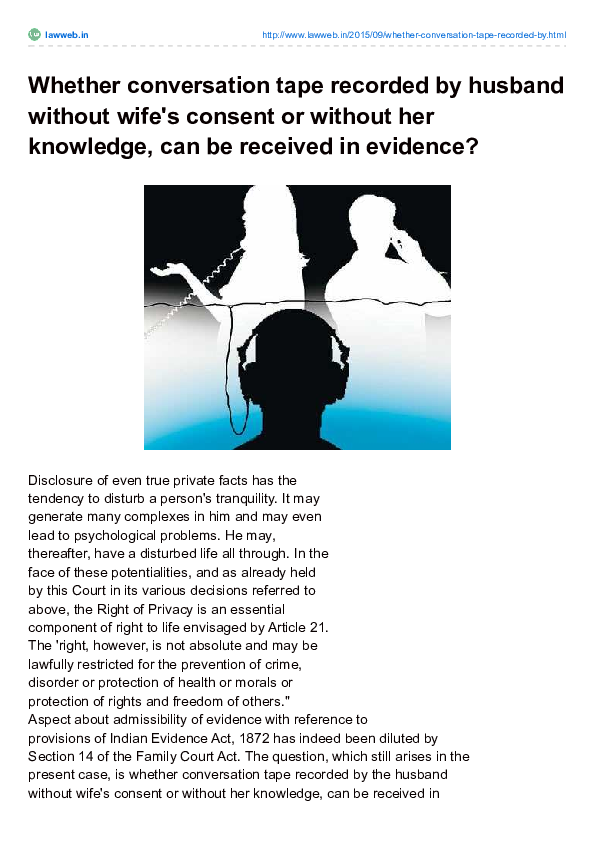 lawweb.in

http://www.lawweb.in/2015/09/whether-conversation-tape-recorded-by.html

Whether conversation tape recorded by husband without wife's consent or without her knowledge, can be received in evidence?

Disclosure of even true private facts has the tendency to disturb a person's tranquility. It may generate many complexes in him and may even lead to psychological problems. He may, thereafter, have a disturbed life all through. In the face of these potentialities, and as already held by this Court in its various decisions referred to above, the Right of Privacy is an essential component of right to life envisaged by Article 21. The 'right, however, is not absolute and may be lawfully restricted for the prevention of crime, disorder or protection of health or morals or protection of rights and freedom of others."
Aspect about admissibility of evidence with reference to provisions of Indian Evidence Act, 1872 has indeed been diluted by Section 14 of the Family Court Act. The question, which still arises in the present case, is whether conversation tape recorded by the husband without wife's consent or without her knowledge, can be received in